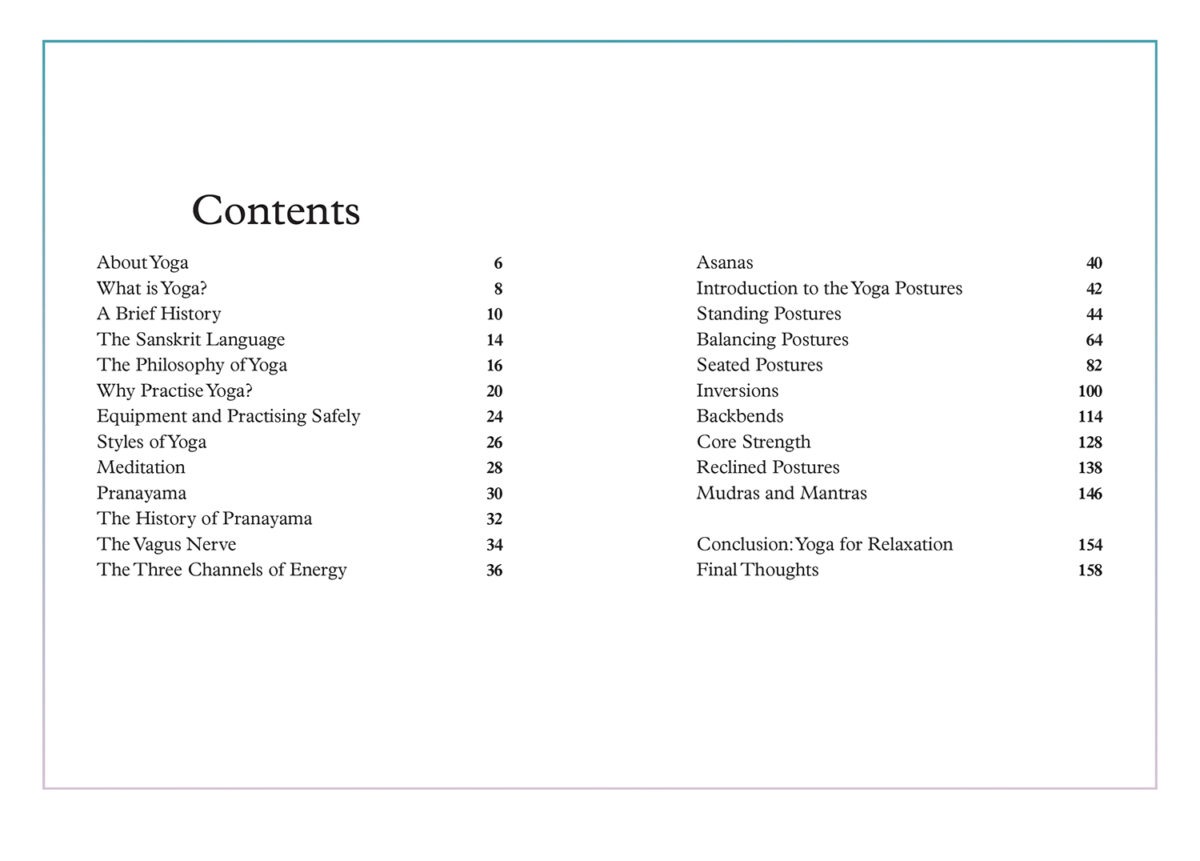 Contents

About Yoga 6
What is Yoga? 8
A Brief History 10
The Sanskrit Language 14
The Philosophy of Yoga 16
Why Practise Yoga? 20
Equipment and Practising Safely 24
Styles of Yoga 26
Meditation 28
Pranayama 30
The History of Pranayama 32
The Vagus Nerve 34
The Three Channels of Energy 36

Asanas 40
Introduction to the Yoga Postures 42
Standing Postures 44
Balancing Postures 64
Seated Postures 82
Inversions 100
Backbends 114
Core Strength 128
Reclined Postures 138
Mudras and Mantras 146

Conclusion: Yoga for Relaxation 154
Final Thoughts 158